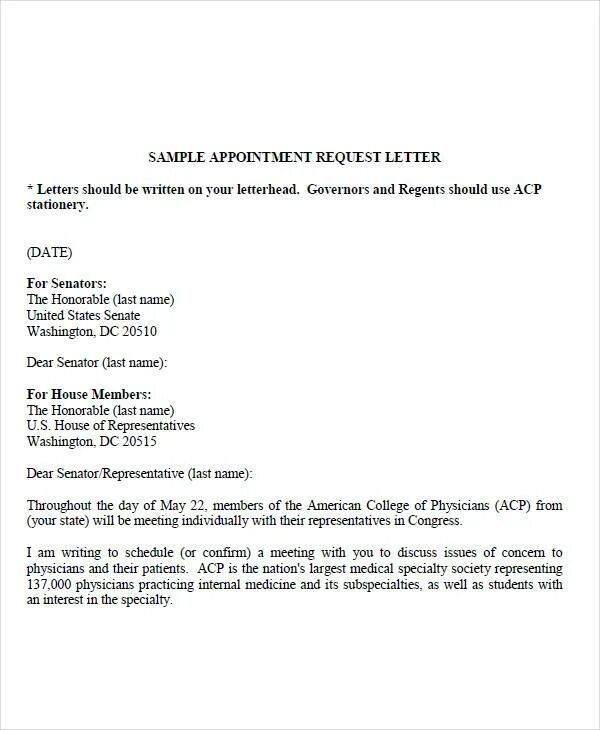 SAMPLE APPOINTMENT REQUEST LETTER

* Letters should be written on your letterhead. Governors and Regents should use ACP stationery.

(DATE)

For Senators:
The Honorable (last name)
United States Senate
Washington, DC 20510

Dear Senator (last name):

For House Members:
The Honorable (last name)
U.S. House of Representatives
Washington, DC 20515

Dear Senator/Representative (last name):

Throughout the day of May 22, members of the American College of Physicians (ACP) from (your state) will be meeting individually with their representatives in Congress.

I am writing to schedule (or confirm) a meeting with you to discuss issues of concern to physicians and their patients. ACP is the nation's largest medical specialty society representing 137,000 physicians practicing internal medicine and its subspecialties, as well as students with an interest in the specialty.